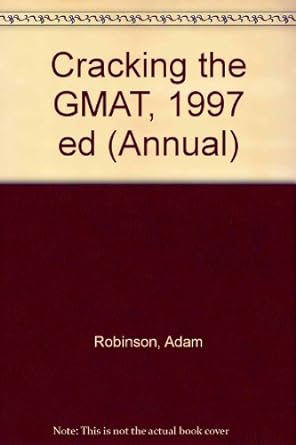 Cracking the GMAT, 1997 ed (Annual)

Robinson, Adam

Note: This is not the actual book cover